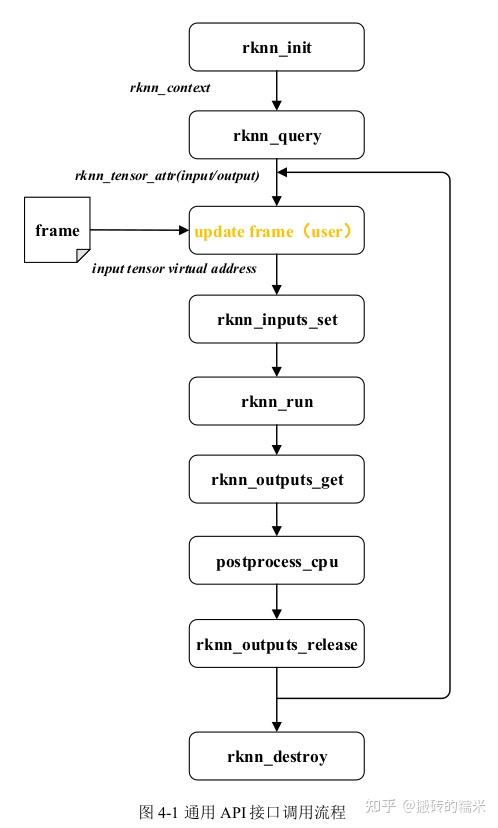 rknn_init

rknn_context

rknn_query

rknn_tensor_attr(input/output)

frame

update frame（user）

input tensor virtual address

rknn_inputs_set

rknn_run

rknn_outputs_get

postprocess_cpu

rknn_outputs_release

rknn_destroy

图 4-1 通用 API 接口调用流程

知乎 @搬砖的糯米